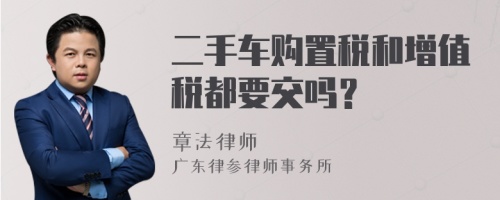 二手车购置税和增值税都要交吗？

章法律师
广东律参律师事务所